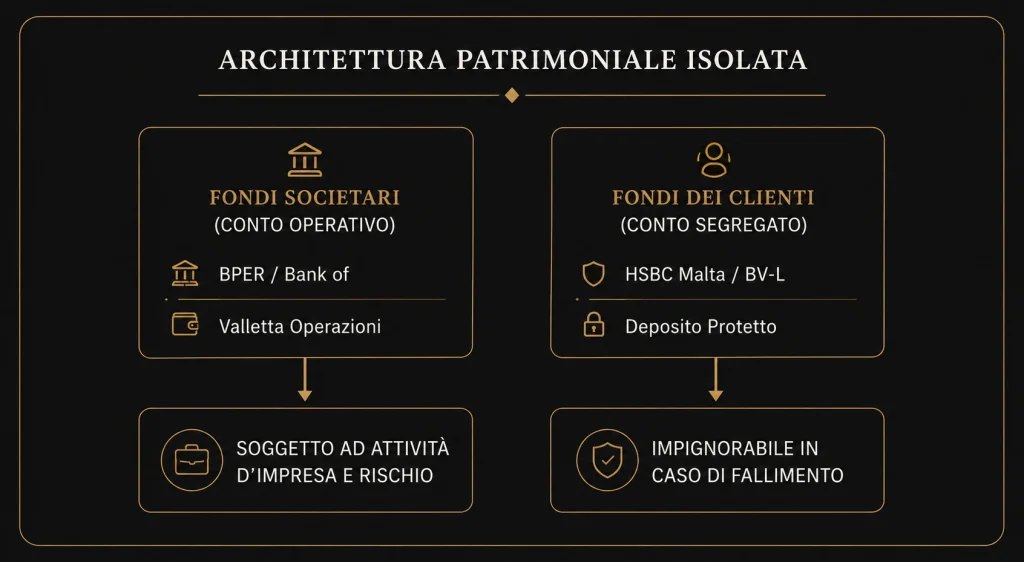 ARCHITETTURA PATRIMONIALE ISOLATA

FONDI SOCIETARI
(CONTO OPERATIVO)

BPER / Bank of

Valletta Operazioni

SOGGETTO AD ATTIVITÀ D'IMPRESA E RISCHIO

FONDI DEI CLIENTI
(CONTO SEGREGATO)

HSBC Malta / BV-L

Deposito Protetto

IMPIGNORABILE IN CASO DI FALLIMENTO